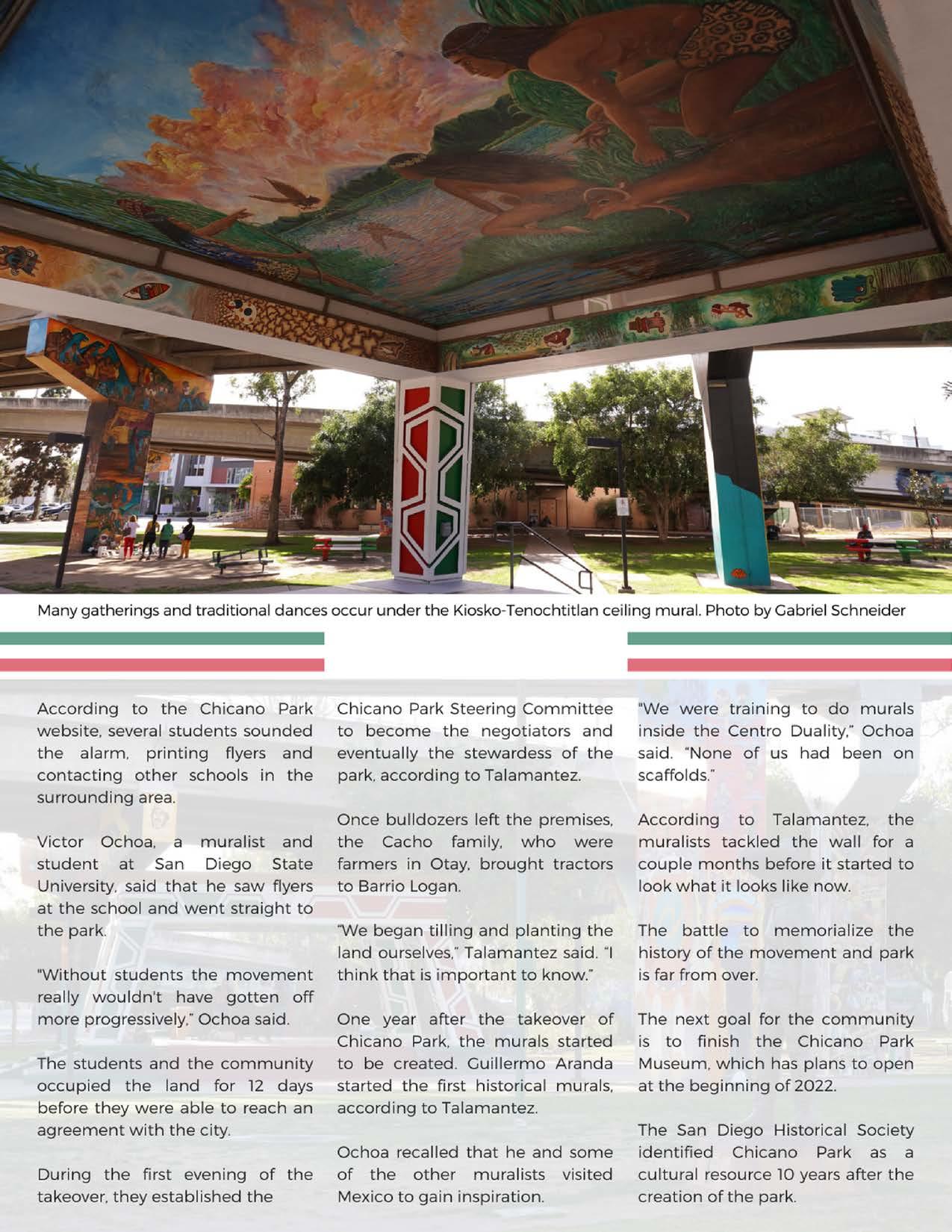 Many gatherings and traditional dances occur under the Kiosko-Tenochtitlan ceiling mural. Photo by Gabriel Schneider

According to the Chicano Park website, several students sounded the alarm, printing flyers and contacting other schools in the surrounding area.

Victor Ochoa, a muralist and student at San Diego State University, said that he saw flyers at the school and went straight to the park.

"Without students the movement really wouldn't have gotten off more progressively," Ochoa said.

The students and the community occupied the land for 12 days before they were able to reach an agreement with the city.

During the first evening of the takeover, they established the Chicano Park Steering Committee to become the negotiators and eventually the stewardess of the park, according to Talamantez.

Once bulldozers left the premises, the Cacho family, who were farmers in Otay, brought tractors to Barrio Logan.

"We began tilling and planting the land ourselves," Talamantez said. "I think that is important to know."

One year after the takeover of Chicano Park, the murals started to be created. Guillermo Aranda started the first historical murals, according to Talamantez.

Ochoa recalled that he and some of the other muralists visited Mexico to gain inspiration.

"We were training to do murals inside the Centro Duality," Ochoa said. "None of us had been on scaffolds."

According to Talamantez, the muralists tackled the wall for a couple months before it started to look what it looks like now.

The battle to memorialize the history of the movement and park is far from over.

The next goal for the community is to finish the Chicano Park Museum, which has plans to open at the beginning of 2022.

The San Diego Historical Society identified Chicano Park as a cultural resource 10 years after the creation of the park.